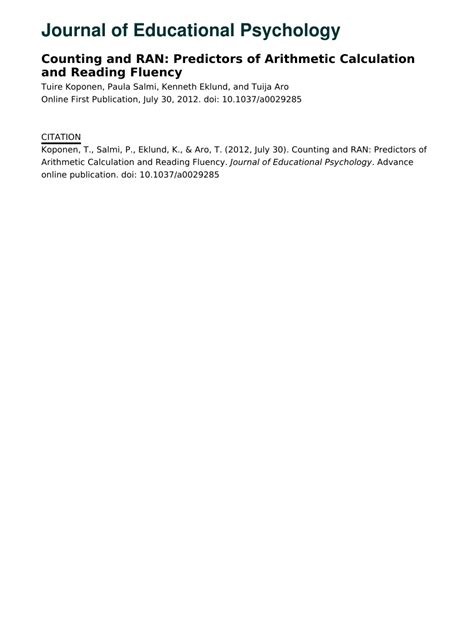 Journal of Educational Psychology

Counting and RAN: Predictors of Arithmetic Calculation and Reading Fluency
Tuire Koponen, Paula Salmi, Kenneth Eklund, and Tuija Aro
Online First Publication, July 30, 2012. doi: 10.1037/a0029285

CITATION
Koponen, T., Salmi, P., Eklund, K., & Aro, T. (2012, July 30). Counting and RAN: Predictors of Arithmetic Calculation and Reading Fluency. Journal of Educational Psychology. Advance online publication. doi: 10.1037/a0029285